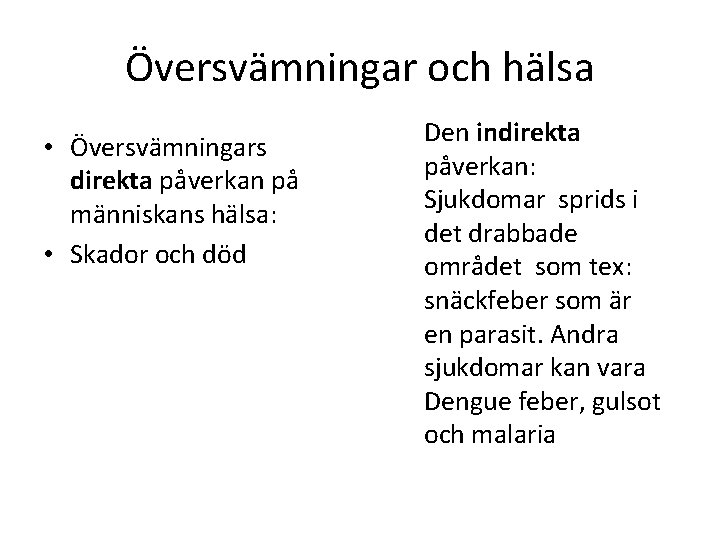 Översvämningar och hälsa

• Översvämningars direkta påverkan på människans hälsa:
• Skador och död

Den indirekta påverkan: Sjukdomar sprids i det drabbade området som tex: snäckfeber som är en parasit. Andra sjukdomar kan vara Dengue feber, gulsot och malaria